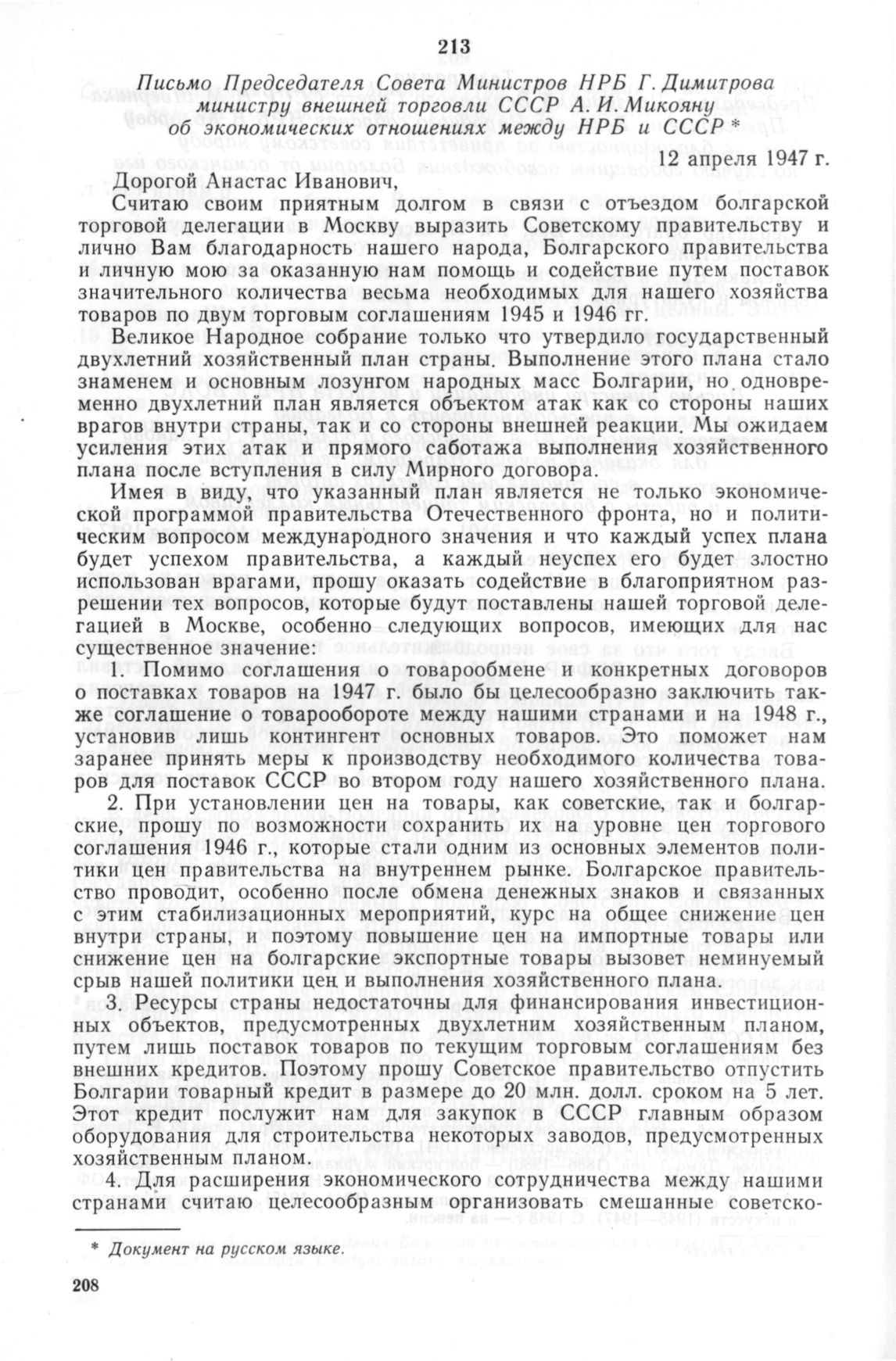 213

Письмо Председателя Совета Министров НРБ Г. Димитрова министру внешней торговли СССР А. И. Микояну об экономических отношениях между НРБ и СССР *

12 апреля 1947 г.

Дорогой Анастас Иванович,

Считаю своим приятным долгом в связи с отъездом болгарской торговой делегации в Москву выразить Советскому правительству и лично Вам благодарность нашего народа, Болгарского правительства и личную мою за оказанную нам помощь и содействие путем поставок значительного количества весьма необходимых для нашего хозяйства товаров по двум торговым соглашениям 1945 и 1946 гг.

Великое Народное собрание только что утвердило государственный двухлетний хозяйственный план страны. Выполнение этого плана стало знаменем и основным лозунгом народных масс Болгарии, но одновременно двухлетний план является объектом атак как со стороны наших врагов внутри страны, так и со стороны внешней реакции. Мы ожидаем усиления этих атак и прямого саботажа выполнения хозяйственного плана после вступления в силу Мирного договора.

Имея в виду, что указанный план является не только экономической программой правительства Отечественного фронта, но и политическим вопросом международного значения и что каждый успех плана будет успехом правительства, а каждый неуспех его будет злостно использован врагами, прошу оказать содействие в благоприятном разрешении тех вопросов, которые будут поставлены нашей торговой делегацией в Москве, особенно следующих вопросов, имеющих для нас существенное значение:

1. Помимо соглашения о товарообмене и конкретных договоров о поставках товаров на 1947 г. было бы целесообразно заключить также соглашение о товарообороте между нашими странами и на 1948 г., установив лишь контингент основных товаров. Это поможет нам заранее принять меры к производству необходимого количества товаров для поставок СССР во втором году нашего хозяйственного плана.

2. При установлении цен на товары, как советские, так и болгарские, прошу по возможности сохранить их на уровне цен торгового соглашения 1946 г., которые стали одним из основных элементов политики цен правительства на внутреннем рынке. Болгарское правительство проводит, особенно после обмена денежных знаков и связанных с этим стабилизационных мероприятий, курс на общее снижение цен внутри страны, и поэтому повышение цен на импортные товары или снижение цен на болгарские экспортные товары вызовет неминуемый срыв нашей политики цен и выполнения хозяйственного плана.

3. Ресурсы страны недостаточны для финансирования инвестиционных объектов, предусмотренных двухлетним хозяйственным планом, путем лишь поставок товаров по текущим торговым соглашениям без внешних кредитов. Поэтому прошу Советское правительство отпустить Болгарии товарный кредит в размере до 20 млн. долл. сроком на 5 лет. Этот кредит послужит нам для закупок в СССР главным образом оборудования для строительства некоторых заводов, предусмотренных хозяйственным планом.

4. Для расширения экономического сотрудничества между нашими странами считаю целесообразным организовать смешанные советско-

* Документ на русском языке.

208